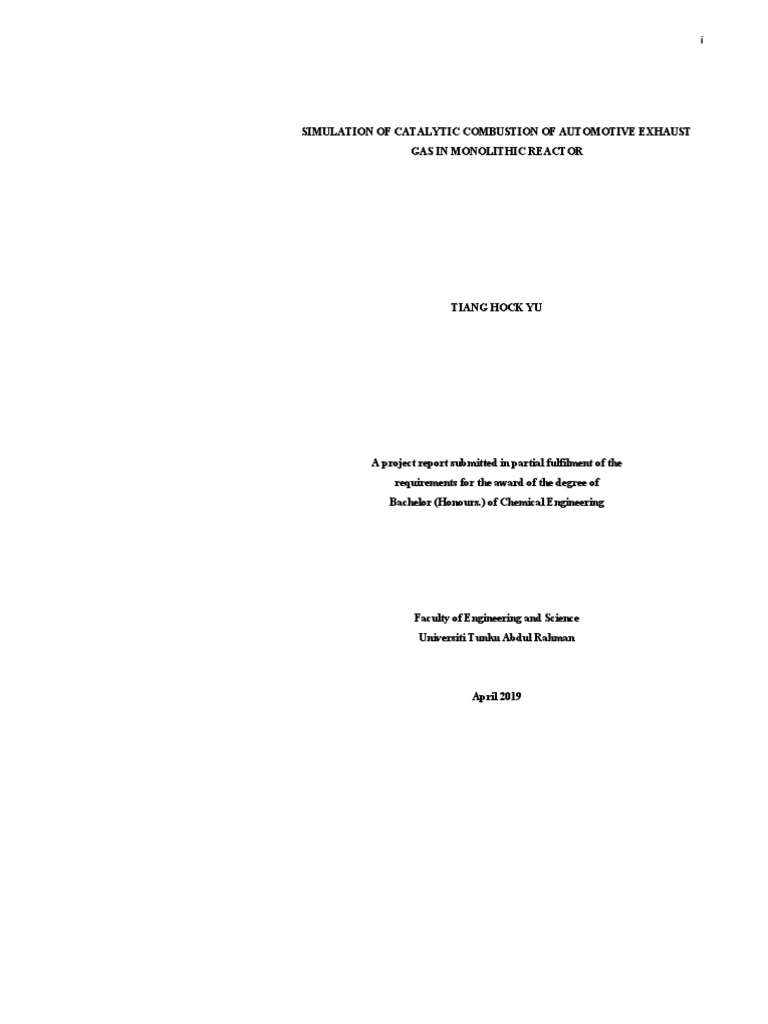 i

SIMULATION OF CATALYTIC COMBUSTION OF AUTOMOTIVE EXHAUST GAS IN MONOLITHIC REACTOR

TIANG HOCK YU

A project report submitted in partial fulfilment of the requirements for the award of the degree of Bachelor (Honours.) of Chemical Engineering

Faculty of Engineering and Science
Universiti Tunku Abdul Rahman

April 2019